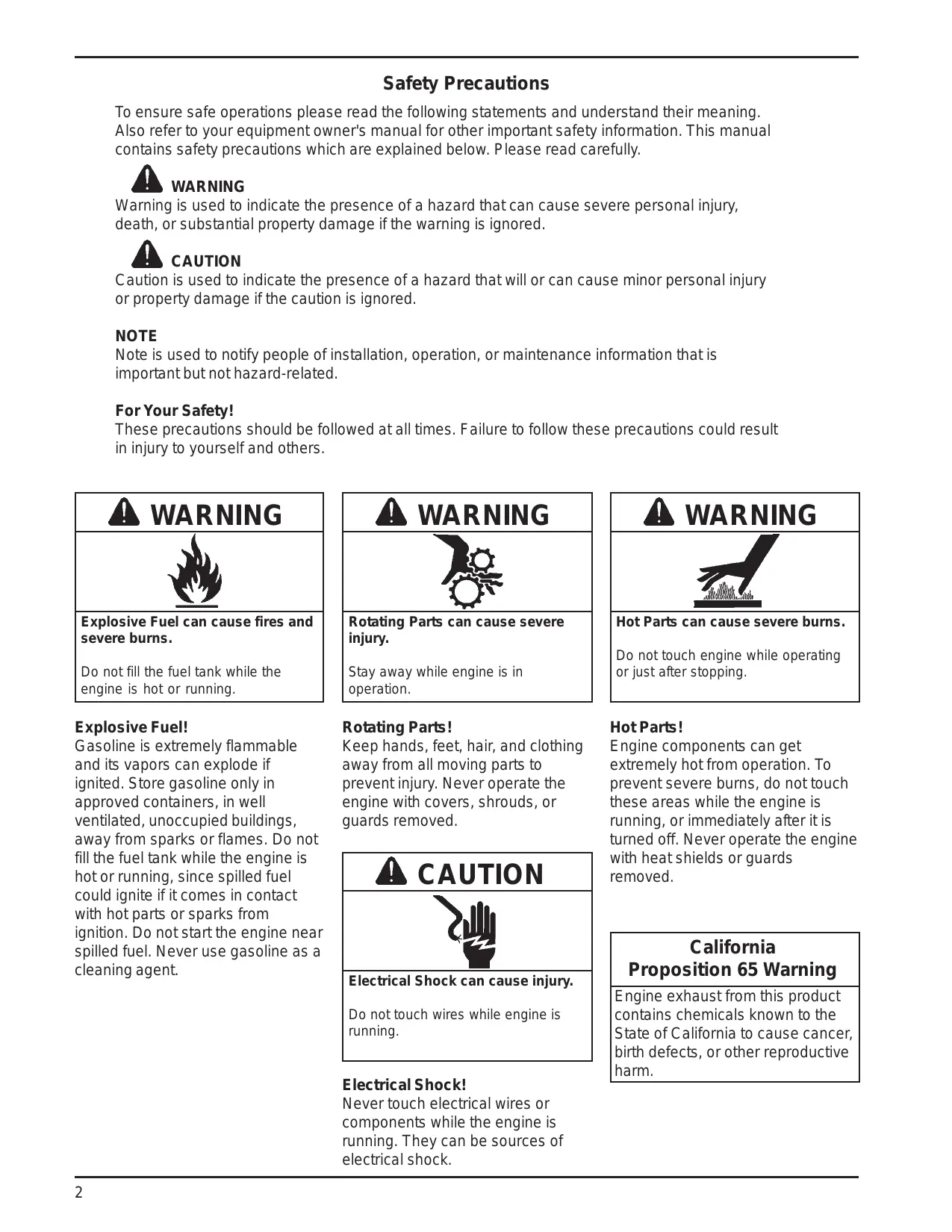 Safety Precautions

To ensure safe operations please read the following statements and understand their meaning. Also refer to your equipment owner's manual for other important safety information. This manual contains safety precautions which are explained below. Please read carefully.

WARNING
Warning is used to indicate the presence of a hazard that can cause severe personal injury, death, or substantial property damage if the warning is ignored.

CAUTION
Caution is used to indicate the presence of a hazard that will or can cause minor personal injury or property damage if the caution is ignored.

NOTE
Note is used to notify people of installation, operation, or maintenance information that is important but not hazard-related.

For Your Safety!
These precautions should be followed at all times. Failure to follow these precautions could result in injury to yourself and others.

WARNING

Explosive Fuel can cause fires and severe burns.

Do not fill the fuel tank while the engine is hot or running.

Explosive Fuel!
Gasoline is extremely flammable and its vapors can explode if ignited. Store gasoline only in approved containers, in well ventilated, unoccupied buildings, away from sparks or flames. Do not fill the fuel tank while the engine is hot or running, since spilled fuel could ignite if it comes in contact with hot parts or sparks from ignition. Do not start the engine near spilled fuel. Never use gasoline as a cleaning agent.

WARNING

Rotating Parts can cause severe injury.

Stay away while engine is in operation.

Rotating Parts!
Keep hands, feet, hair, and clothing away from all moving parts to prevent injury. Never operate the engine with covers, shrouds, or guards removed.

CAUTION

Electrical Shock can cause injury.

Do not touch wires while engine is running.

Electrical Shock!
Never touch electrical wires or components while the engine is running. They can be sources of electrical shock.

WARNING

Hot Parts can cause severe burns.

Do not touch engine while operating or just after stopping.

Hot Parts!
Engine components can get extremely hot from operation. To prevent severe burns, do not touch these areas while the engine is running, or immediately after it is turned off. Never operate the engine with heat shields or guards removed.

California Proposition 65 Warning
Engine exhaust from this product contains chemicals known to the State of California to cause cancer, birth defects, or other reproductive harm.

2